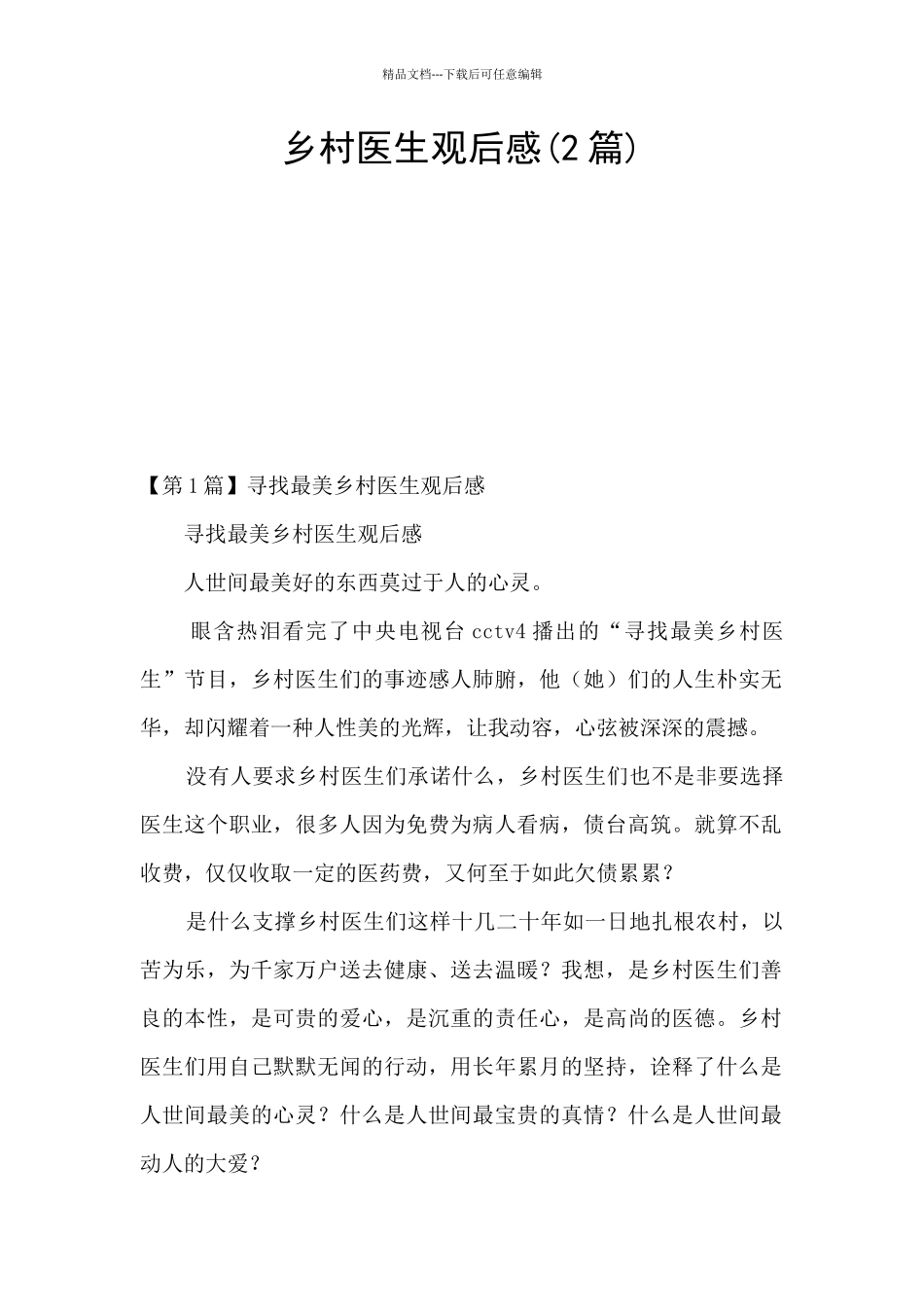 精品文档---下载后可任意编辑

乡村医生观后感(2篇)

【第1篇】寻找最美乡村医生观后感

寻找最美乡村医生观后感

人世间最美好的东西莫过于人的心灵。

眼含热泪看完了中央电视台cctv4播出的“寻找最美乡村医生”节目，乡村医生们的事迹感人肺腑，他（她）们的人生朴实无华，却闪耀着一种人性美的光辉，让我动容，心弦被深深的震撼。

没有人要求乡村医生们承诺什么，乡村医生们也不是非要选择医生这个职业，很多人因为免费为病人看病，债台高筑。就算不乱收费，仅仅收取一定的医药费，又何至于如此欠债累累？

是什么支撑乡村医生们这样十几二十年如一日地扎根农村，以苦为乐，为千家万户送去健康、送去温暖？我想，是乡村医生们善良的本性，是可贵的爱心，是沉重的责任心，是高尚的医德。乡村医生们用自己默默无闻的行动，用长年累月的坚持，诠释了什么是人世间最美的心灵？什么是人世间最宝贵的真情？什么是人世间最动人的大爱？